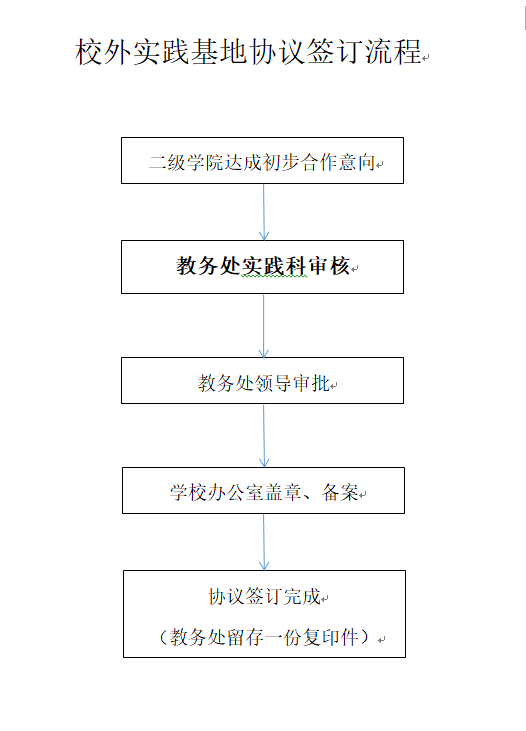 校外实践基地协议签订流程

二级学院达成初步合作意向

教务处实践科审核

教务处领导审批

学校办公室盖章、备案

协议签订完成
（教务处留存一份复印件）